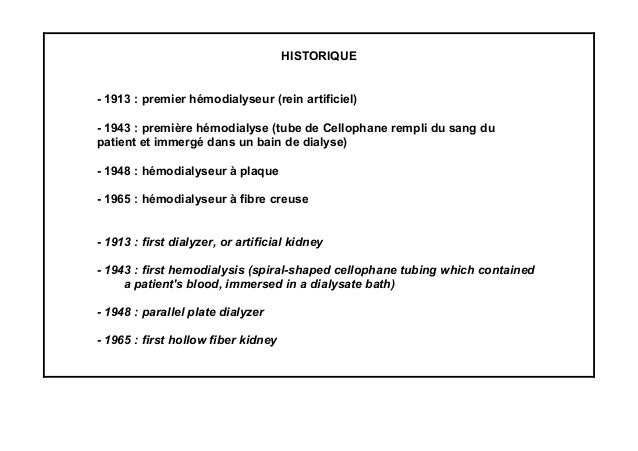 HISTORIQUE

- 1913 : premier hémodialyseur (rein artificiel)

- 1943 : première hémodialyse (tube de Cellophane rempli du sang du patient et immergé dans un bain de dialyse)

- 1948 : hémodialyseur à plaque

- 1965 : hémodialyseur à fibre creuse

- 1913 : first dialyzer, or artificial kidney

- 1943 : first hemodialysis (spiral-shaped cellophane tubing which contained a patient's blood, immersed in a dialysate bath)

- 1948 : parallel plate dialyzer

- 1965 : first hollow fiber kidney